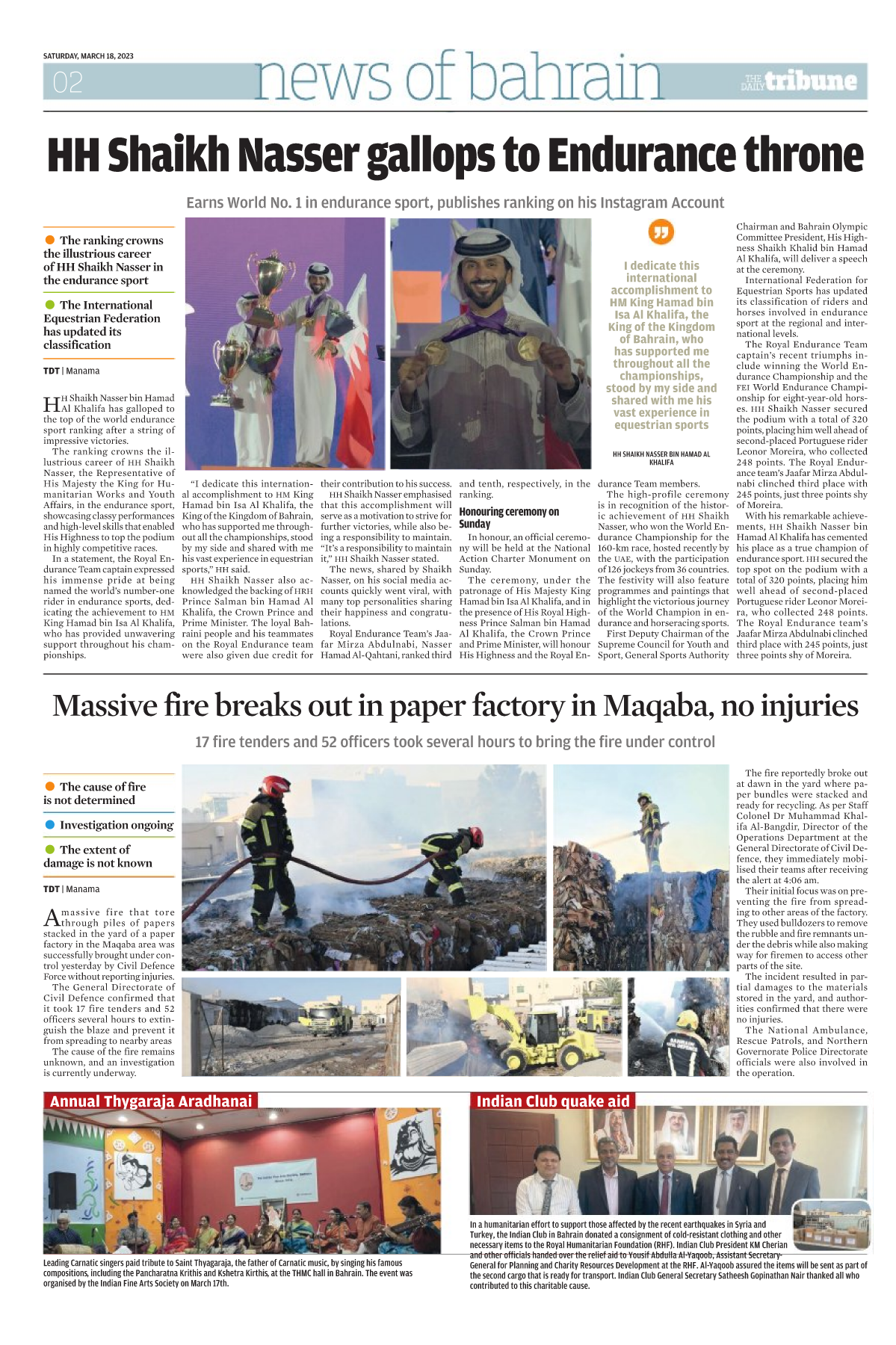 SATURDAY, MARCH 18, 2023

02 news of bahrain

THE DAILY tribune

HH Shaikh Nasser gallops to Endurance throne

Earns World No. 1 in endurance sport, publishes ranking on his Instagram Account

The ranking crowns the illustrious career of HH Shaikh Nasser in the endurance sport

The International Equestrian Federation has updated its classification

TDT | Manama

HH Shaikh Nasser bin Hamad Al Khalifa has galloped to the top of the world endurance sport ranking after a string of impressive victories.

The ranking crowns the illustrious career of HH Shaikh Nasser, the Representative of His Majesty the King for Humanitarian Works and Youth Affairs, in the endurance sport, showcasing classy performances and high-level skills that enabled His Highness to top the podium in highly competitive races.

In a statement, the Royal Endurance Team captain expressed his immense pride at being named the world's number-one rider in endurance sports, dedicating the achievement to HM King Hamad bin Isa Al Khalifa, who has provided unwavering support throughout his championships.

"I dedicate this international accomplishment to HM King Hamad bin Isa Al Khalifa, the King of the Kingdom of Bahrain, who has supported me throughout all the championships, stood by my side and shared with me his vast experience in equestrian sports," HH said.

HH Shaikh Nasser also acknowledged the backing of HRH Prince Salman bin Hamad Al Khalifa, the Crown Prince and Prime Minister. The loyal Bahraini people and his teammates on the Royal Endurance team were also given due credit for their contribution to his success.

HH Shaikh Nasser emphasised that this accomplishment will serve as a motivation to strive for further victories, while also being a responsibility to maintain. "It's a responsibility to maintain it," HH Shaikh Nasser stated.

The news, shared by Shaikh Nasser, on his social media accounts quickly went viral, with many top personalities sharing their happiness and congratulations.

Royal Endurance Team's Jaafar Mirza Abdulnabi, Nasser Hamad Al-Qahtani, ranked third and tenth, respectively, in the ranking.

Honouring ceremony on Sunday

In honour, an official ceremony will be held at the National Action Charter Monument on Sunday.

The ceremony, under the patronage of His Majesty King Hamad bin Isa Al Khalifa, and in the presence of His Royal Highness Prince Salman bin Hamad Al Khalifa, the Crown Prince and Prime Minister, will honour His Highness and the Royal Endurance Team members.

The high-profile ceremony is in recognition of the historic achievement of HH Shaikh Nasser, who won the World Endurance Championship for the 160-km race, hosted recently by the UAE, with the participation of 126 jockeys from 36 countries. The festivity will also feature programmes and paintings that highlight the victorious journey of the World Champion in endurance and horseracing sports.

First Deputy Chairman of the Supreme Council for Youth and Sport, General Sports Authority Chairman and Bahrain Olympic Committee President, His Highness Shaikh Khalid bin Hamad Al Khalifa, will deliver a speech at the ceremony.

International Federation for Equestrian Sports has updated its classification of riders and horses involved in endurance sport at the regional and international levels.

The Royal Endurance Team captain's recent triumphs include winning the World Endurance Championship and the FEI World Endurance Championship for eight-year-old horses. HH Shaikh Nasser secured the podium with a total of 320 points, placing him well ahead of second-placed Portuguese rider Leonor Moreira, who collected 248 points. The Royal Endurance team's Jaafar Mirza Abdulnabi clinched third place with 245 points, just three points shy of Moreira.

With his remarkable achievements, HH Shaikh Nasser bin Hamad Al Khalifa has cemented his place as a true champion of endurance sport. HH secured the top spot on the podium with a total of 320 points, placing him well ahead of second-placed Portuguese rider Leonor Moreira, who collected 248 points. The Royal Endurance team's Jaafar Mirza Abdulnabi clinched third place with 245 points, just three points shy of Moreira.

I dedicate this international accomplishment to HM King Hamad bin Isa Al Khalifa, the King of the Kingdom of Bahrain, who has supported me throughout all the championships, stood by my side and shared with me his vast experience in equestrian sports

HH SHAIKH NASSER BIN HAMAD AL KHALIFA

Massive fire breaks out in paper factory in Maqaba, no injuries

17 fire tenders and 52 officers took several hours to bring the fire under control

The cause of fire is not determined

Investigation ongoing

The extent of damage is not known

TDT | Manama

A massive fire that tore through piles of papers stacked in the yard of a paper factory in the Maqaba area was successfully brought under control yesterday by Civil Defence Force without reporting injuries.

The General Directorate of Civil Defence confirmed that it took 17 fire tenders and 52 officers several hours to extinguish the blaze and prevent it from spreading to nearby areas

The cause of the fire remains unknown, and an investigation is currently underway.

The fire reportedly broke out at dawn in the yard where paper bundles were stacked and ready for recycling. As per Staff Colonel Dr Muhammad Khalifa Al-Bangdir, Director of the Operations Department at the General Directorate of Civil Defence, they immediately mobilised their teams after receiving the alert at 4:06 am.

Their initial focus was on preventing the fire from spreading to other areas of the factory. They used bulldozers to remove the rubble and fire remnants under the debris while also making way for firemen to access other parts of the site.

The incident resulted in partial damages to the materials stored in the yard, and authorities confirmed that there were no injuries.

The National Ambulance, Rescue Patrols, and Northern Governorate Police Directorate officials were also involved in the operation.

Annual Thygaraja Aradhanai

Leading Carnatic singers paid tribute to Saint Thyagaraja, the father of Carnatic music, by singing his famous compositions, including the Pancharatna Krithis and Kshetra Kirthis, at the THMC hall in Bahrain. The event was organised by the Indian Fine Arts Society on March 17th.

Indian Club quake aid

In a humanitarian effort to support those affected by the recent earthquakes in Syria and Turkey, the Indian Club in Bahrain donated a consignment of cold-resistant clothing and other necessary items to the Royal Humanitarian Foundation (RHF). Indian Club President KM Cherian and other officials handed over the relief aid to Yousif Abdulla Al-Yaqoob, Assistant Secretary-General for Planning and Charity Resources Development at the RHF. Al-Yaqoob assured the items will be sent as part of the second cargo that is ready for transport. Indian Club General Secretary Satheesh Gopinathan Nair thanked all who contributed to this charitable cause.